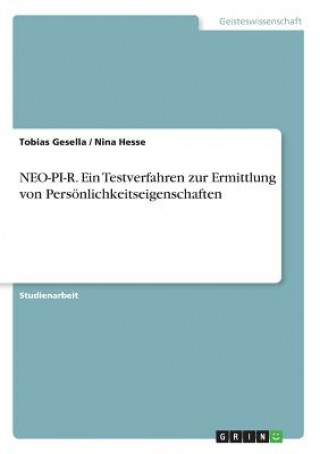 Geisteswissenschaft

Tobias Gesella / Nina Hesse

NEO-PI-R. Ein Testverfahren zur Ermittlung von Persönlichkeitseigenschaften

Studienarbeit

GRIN